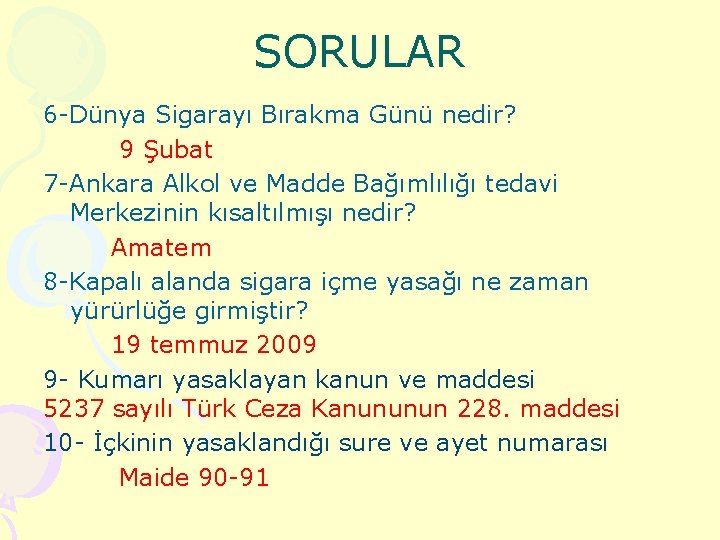 SORULAR

6-Dünya Sigarayı Bırakma Günü nedir?

9 Şubat

7-Ankara Alkol ve Madde Bağımlılığı tedavi Merkezinin kısaltılmışı nedir?

Amatem

8-Kapalı alanda sigara içme yasağı ne zaman yürürlüğe girmiştir?

19 temmuz 2009

9- Kumarı yasaklayan kanun ve maddesi

5237 sayılı Türk Ceza Kanununun 228. maddesi

10- İçkinin yasaklandığı sure ve ayet numarası

Maide 90-91